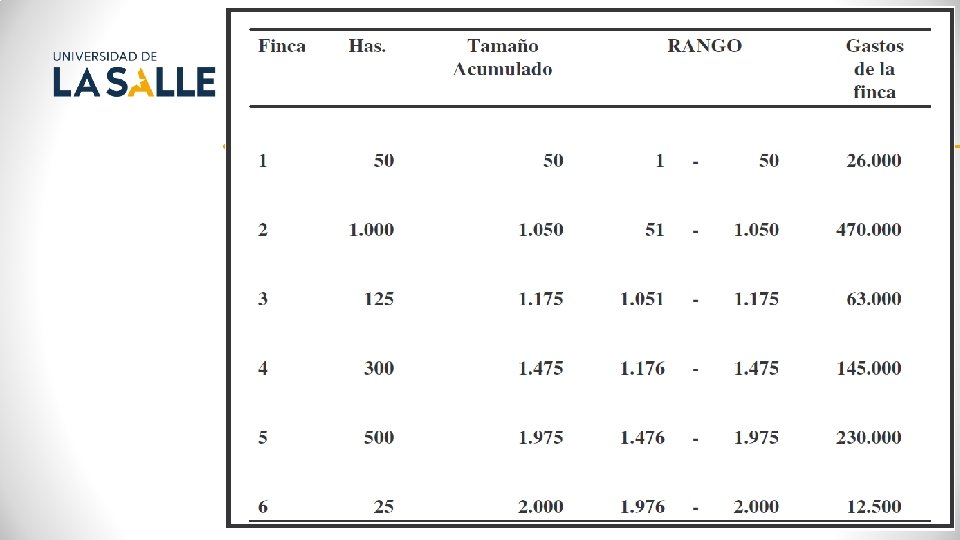 UNIVERSIDAD DE
LA SALLE

| Finca | Has. | Tamaño Acumulado | RANGO | Gastos de la finca |
|---|---|---|---|---|
| 1 | 50 | 50 | 1 - 50 | 26.000 |
| 2 | 1.000 | 1.050 | 51 - 1.050 | 470.000 |
| 3 | 125 | 1.175 | 1.051 - 1.175 | 63.000 |
| 4 | 300 | 1.475 | 1.176 - 1.475 | 145.000 |
| 5 | 500 | 1.975 | 1.476 - 1.975 | 230.000 |
| 6 | 25 | 2.000 | 1.976 - 2.000 | 12.500 |